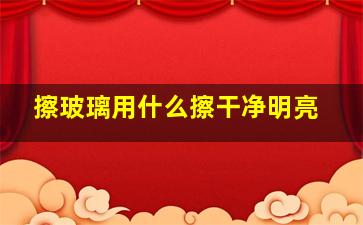 擦玻璃用什么擦干净明亮